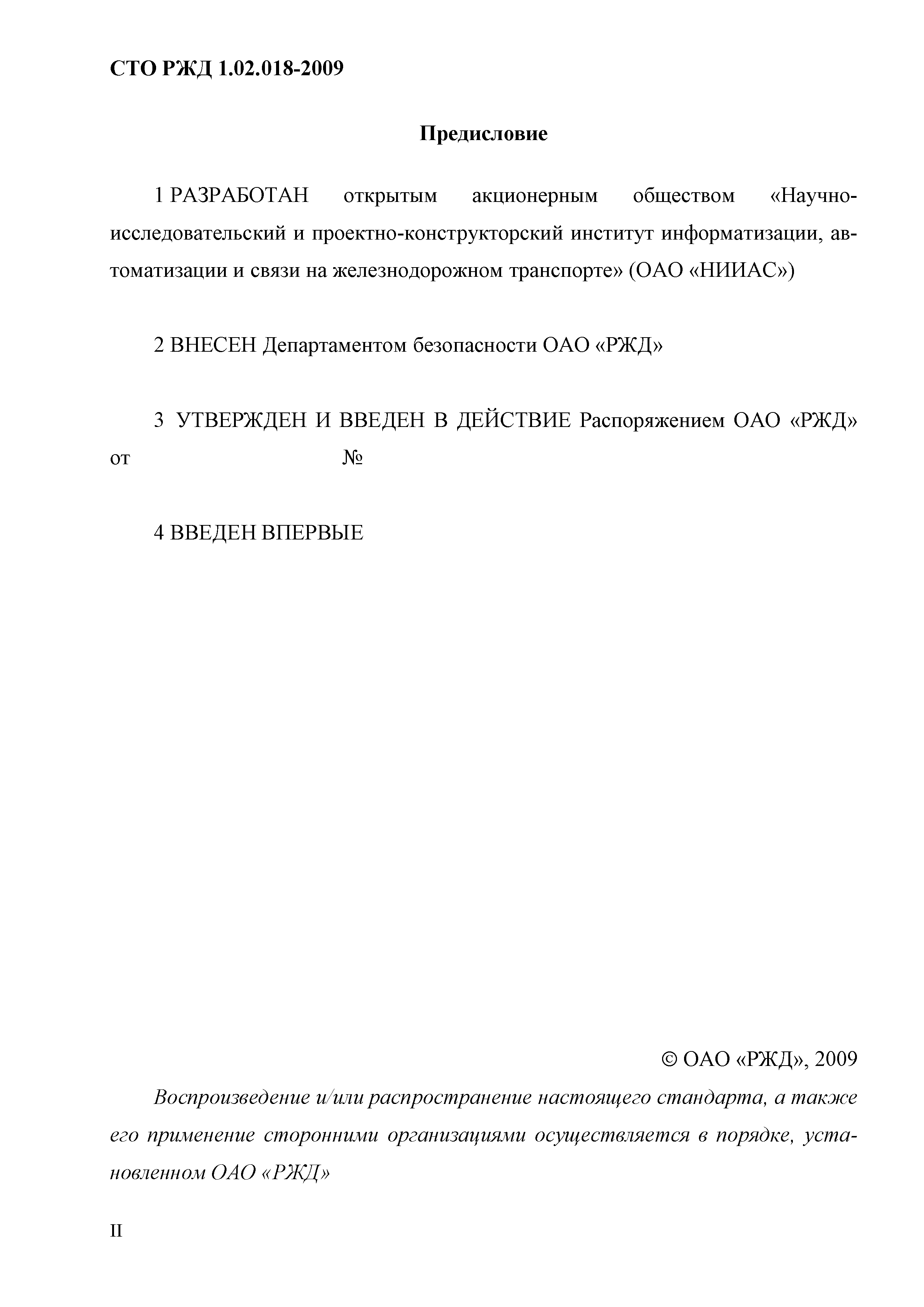 СТО РЖД 1.02.018-2009

Предисловие

1 РАЗРАБОТАН открытым акционерным обществом «Научно-исследовательский и проектно-конструкторский институт информатизации, автоматизации и связи на железнодорожном транспорте» (ОАО «НИИАС»)

2 ВНЕСЕН Департаментом безопасности ОАО «РЖД»

3 УТВЕРЖДЕН И ВВЕДЕН В ДЕЙСТВИЕ Распоряжением ОАО «РЖД» от №

4 ВВЕДЕН ВПЕРВЫЕ

© ОАО «РЖД», 2009

Воспроизведение и/или распространение настоящего стандарта, а также его применение сторонними организациями осуществляется в порядке, установленном ОАО «РЖД»

II